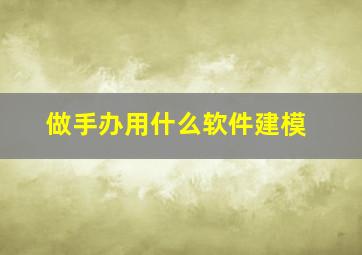 做手办用什么软件建模